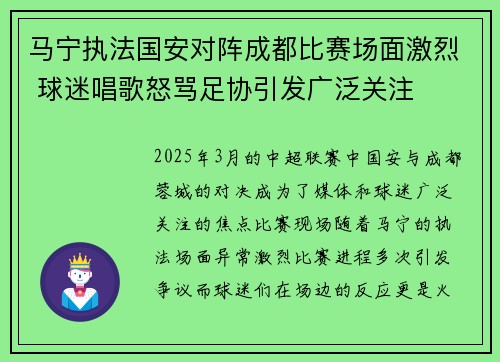 马宁执法国安对阵成都比赛场面激烈 球迷唱歌怒骂足协引发广泛关注

2025年3月的中超联赛中国安与成都蓉城的对决成为了媒体和球迷广泛关注的焦点比赛现场随着马宁的执法场面异常激烈比赛进程多次引发争议而球迷们在场边的反应更是火